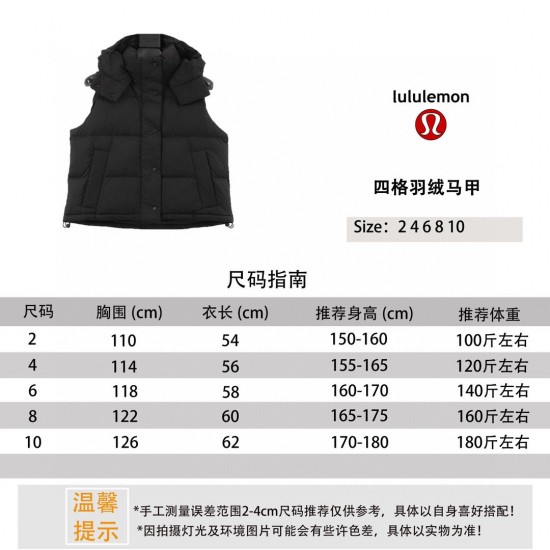 lululemon

四格羽绒马甲

Size：2 4 6 8 10

尺码指南

| 尺码 | 胸围 (cm) | 衣长 (cm) | 推荐身高 (cm) | 推荐体重 |
|---|---|---|---|---|
| 2 | 110 | 54 | 150-160 | 100斤左右 |
| 4 | 114 | 56 | 155-165 | 120斤左右 |
| 6 | 118 | 58 | 160-170 | 140斤左右 |
| 8 | 122 | 60 | 165-175 | 160斤左右 |
| 10 | 126 | 62 | 170-180 | 180斤左右 |

温馨提示

*手工测量误差范围2-4cm尺码推荐仅供参考，具体以自身喜好搭配！
*因拍摄灯光及环境图片可能会有些许色差，具体以实物为准！